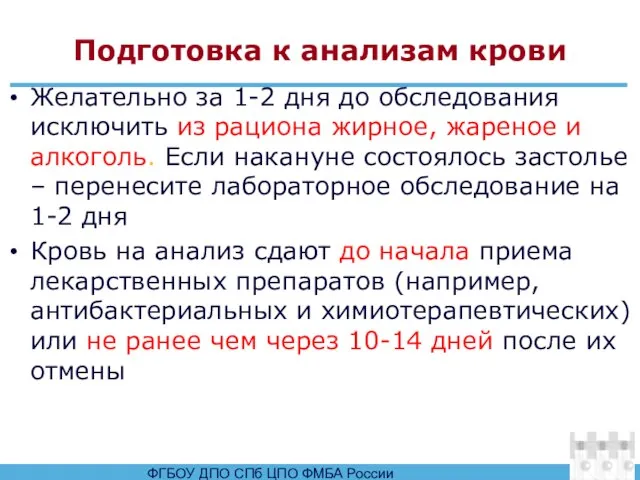 Подготовка к анализам крови

• Желательно за 1-2 дня до обследования исключить из рациона жирное, жареное и алкоголь. Если накануне состоялось застолье – перенесите лабораторное обследование на 1-2 дня

• Кровь на анализ сдают до начала приема лекарственных препаратов (например, антибактериальных и химиотерапевтических) или не ранее чем через 10-14 дней после их отмены

ФГБОУ ДПО СПб ЦПО ФМБА России